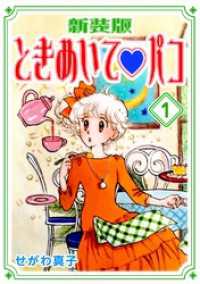 新装版
ときめいて♥パコ
1
せがわ真子